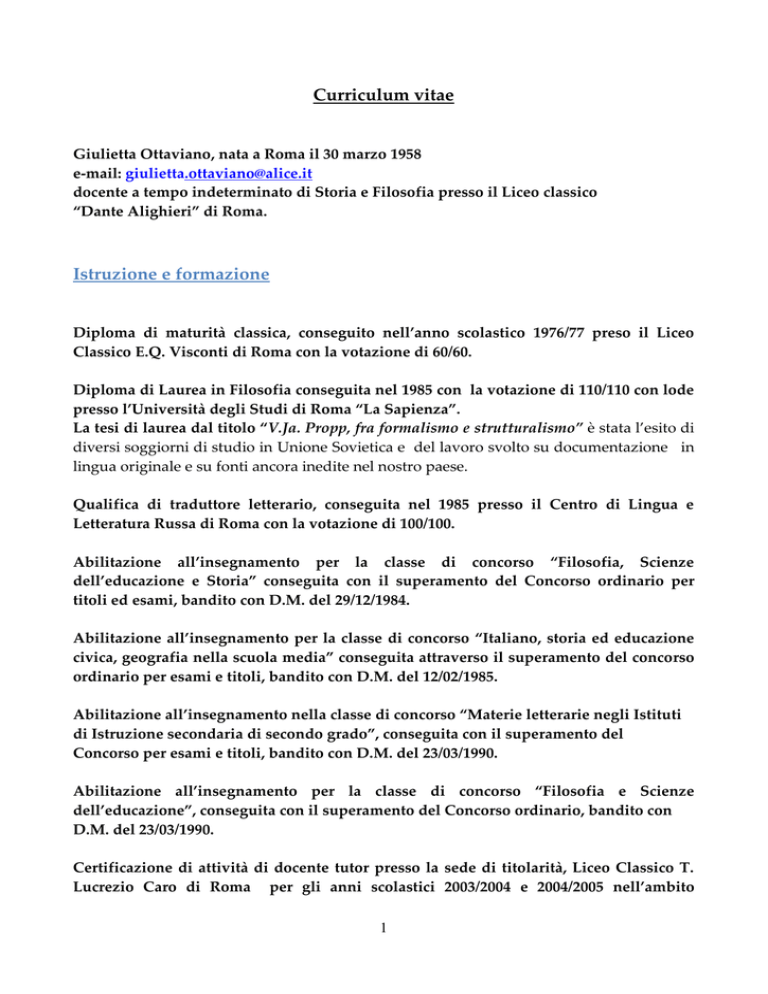 Curriculum vitae

Giulietta Ottaviano, nata a Roma il 30 marzo 1958
e-mail: giulietta.ottaviano@alice.it
docente a tempo indeterminato di Storia e Filosofia presso il Liceo classico "Dante Alighieri" di Roma.

Istruzione e formazione

Diploma di maturità classica, conseguito nell'anno scolastico 1976/77 preso il Liceo Classico E.Q. Visconti di Roma con la votazione di 60/60.

Diploma di Laurea in Filosofia conseguita nel 1985 con la votazione di 110/110 con lode presso l'Università degli Studi di Roma "La Sapienza".
La tesi di laurea dal titolo "V.Ja. Propp, fra formalismo e strutturalismo" è stata l'esito di diversi soggiorni di studio in Unione Sovietica e del lavoro svolto su documentazione in lingua originale e su fonti ancora inedite nel nostro paese.

Qualifica di traduttore letterario, conseguita nel 1985 presso il Centro di Lingua e Letteratura Russa di Roma con la votazione di 100/100.

Abilitazione all'insegnamento per la classe di concorso "Filosofia, Scienze dell'educazione e Storia" conseguita con il superamento del Concorso ordinario per titoli ed esami, bandito con D.M. del 29/12/1984.

Abilitazione all'insegnamento per la classe di concorso "Italiano, storia ed educazione civica, geografia nella scuola media" conseguita attraverso il superamento del concorso ordinario per esami e titoli, bandito con D.M. del 12/02/1985.

Abilitazione all'insegnamento nella classe di concorso "Materie letterarie negli Istituti di Istruzione secondaria di secondo grado", conseguita con il superamento del Concorso per esami e titoli, bandito con D.M. del 23/03/1990.

Abilitazione all'insegnamento per la classe di concorso "Filosofia e Scienze dell'educazione", conseguita con il superamento del Concorso ordinario, bandito con D.M. del 23/03/1990.

Certificazione di attività di docente tutor presso la sede di titolarità, Liceo Classico T. Lucrezio Caro di Roma per gli anni scolastici 2003/2004 e 2004/2005 nell'ambito

1